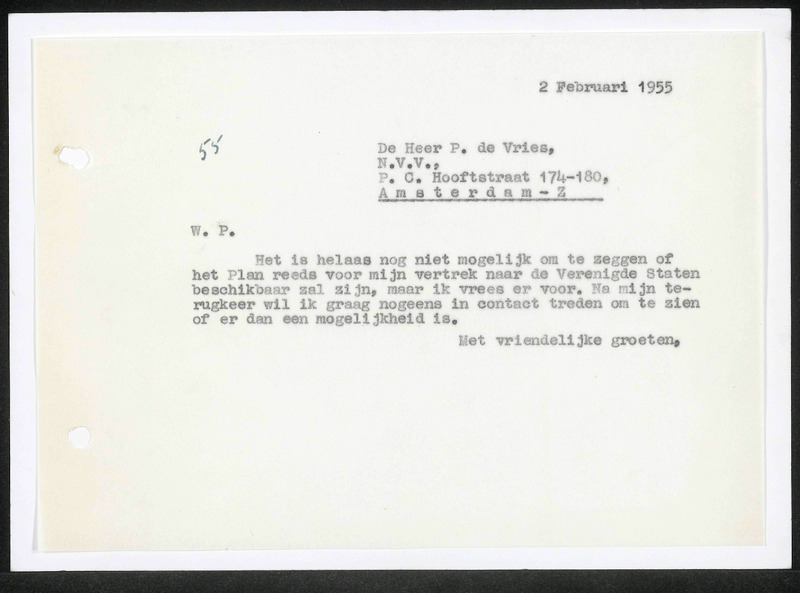 2 Februari 1955

55

De Heer P. de Vries,
N.V.V.,
P. C. Hooftstraat 174-180,
A m s t e r d a m - Z

W. P.

Het is helaas nog niet mogelijk om te zeggen of het Plan reeds voor mijn vertrek naar de Verenigde Staten beschikbaar zal zijn, maar ik vrees er voor. Na mijn terugkeer wil ik graag nogeens in contact treden om te zien of er dan een mogelijkheid is.

Met vriendelijke groeten,